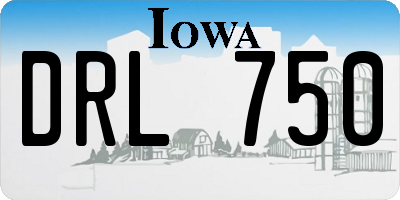 IOWA
DRL 750